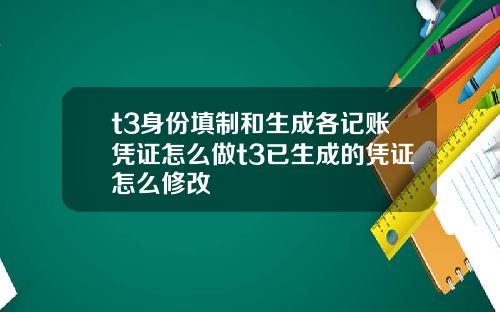 t3身份填制和生成各记账凭证怎么做t3已生成的凭证怎么修改